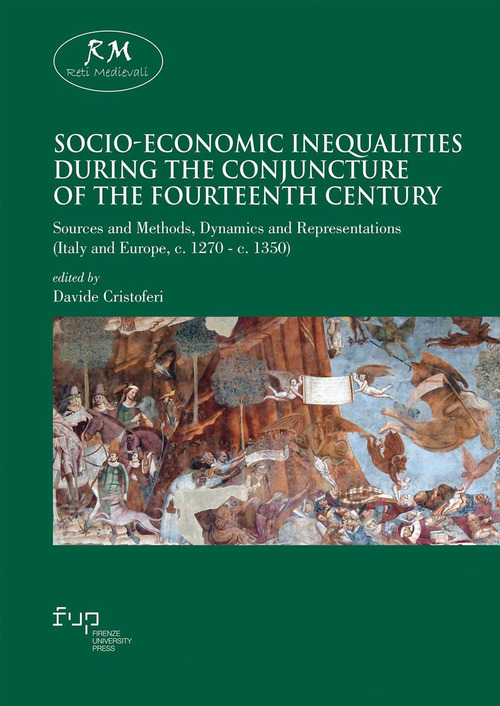 RM
Reti Medievali

SOCIO-ECONOMIC INEQUALITIES DURING THE CONJUNCTURE OF THE FOURTEENTH CENTURY

Sources and Methods, Dynamics and Representations (Italy and Europe, c. 1270 - c. 1350)

edited by
Davide Cristoferi

fup
FIRENZE
UNIVERSITY
PRESS